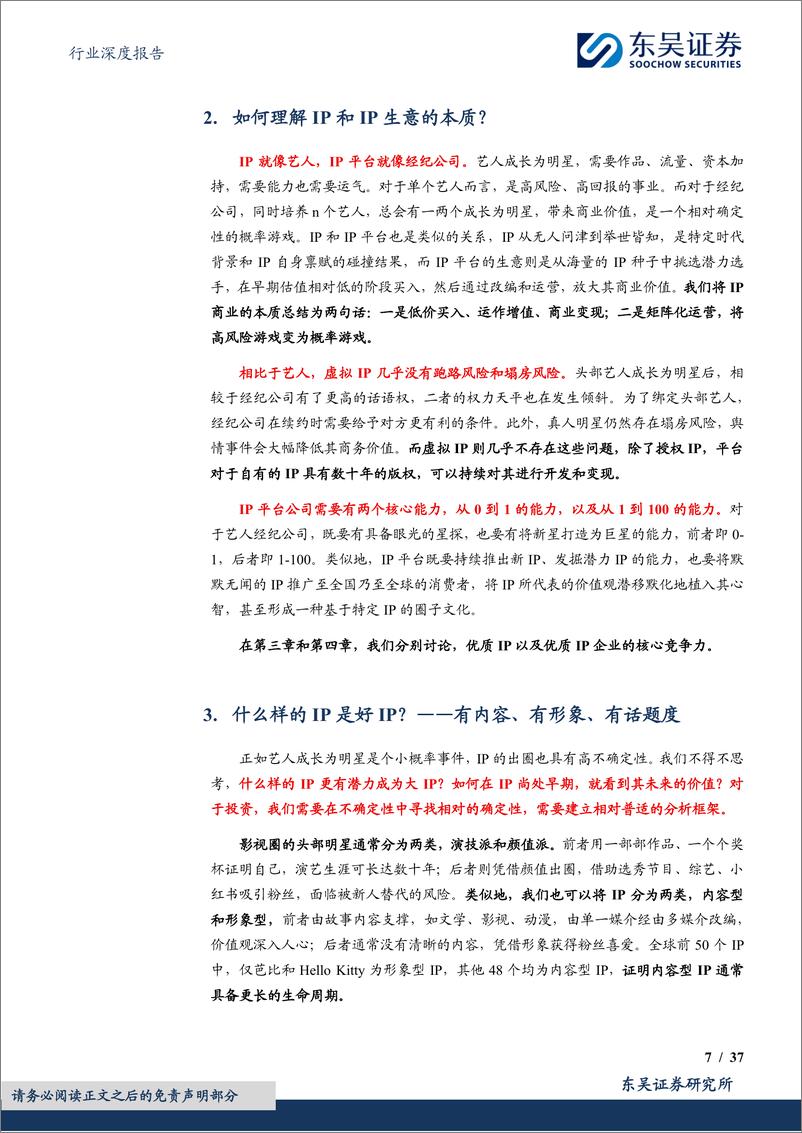 行业深度报告

东吴证券
SOOCHOW SECURITIES

2. 如何理解 IP 和 IP 生意的本质？

IP 就像艺人，IP 平台就像经纪公司。艺人成长为明星，需要作品、流量、资本加持，需要能力也需要运气。对于单个艺人而言，是高风险、高回报的事业。而对于经纪公司，同时培养 n 个艺人，总会有一两个成长为明星，带来商业价值，是一个相对确定性的概率游戏。IP 和 IP 平台也是类似的关系，IP 从无人问津到举世皆知，是特定时代背景和 IP 自身禀赋的碰撞结果，而 IP 平台的生意则是从海量的 IP 种子中挑选潜力选手，在早期估值相对低的阶段买入，然后通过改编和运营，放大其商业价值。我们将 IP 商业的本质总结为两句话：一是低价买入、运作增值、商业变现；二是矩阵化运营，将高风险游戏变为概率游戏。

相比于艺人，虚拟 IP 几乎没有跑路风险和塌房风险。头部艺人成长为明星后，相较于经纪公司有了更高的话语权，二者的权力天平也在发生倾斜。为了绑定头部艺人，经纪公司在续约时需要给予对方更有利的条件。此外，真人明星仍然存在塌房风险，舆情事件会大幅降低其商务价值。而虚拟 IP 则几乎不存在这些问题，除了授权 IP，平台对于自有的 IP 具有数十年的版权，可以持续对其进行开发和变现。

IP 平台公司需要有两个核心能力，从 0 到 1 的能力，以及从 1 到 100 的能力。对于艺人经纪公司，既要有具备眼光的星探，也要有将新星打造为巨星的能力，前者即 0-1，后者即 1-100。类似地，IP 平台既要持续推出新 IP、发掘潜力 IP 的能力，也要将默默无闻的 IP 推广至全国乃至全球的消费者，将 IP 所代表的价值观潜移默化地植入其心智，甚至形成一种基于特定 IP 的圈子文化。

在第三章和第四章，我们分别讨论，优质 IP 以及优质 IP 企业的核心竞争力。

3. 什么样的 IP 是好 IP？——有内容、有形象、有话题度

正如艺人成长为明星是个小概率事件，IP 的出圈也具有高不确定性。我们不得不思考，什么样的 IP 更有潜力成为大 IP？如何在 IP 尚处早期，就看到其未来的价值？对于投资，我们需要在不确定性中寻找相对的确定性，需要建立相对普适的分析框架。

影视圈的头部明星通常分为两类，演技派和颜值派。前者用一部部作品、一个个奖杯证明自己，演艺生涯可长达数十年；后者则凭借颜值出圈，借助选秀节目、综艺、小红书吸引粉丝，面临被新人替代的风险。类似地，我们也可以将 IP 分为两类，内容型和形象型，前者由故事内容支撑，如文学、影视、动漫，由单一媒介经由多媒介改编，价值观深入人心；后者通常没有清晰的内容，凭借形象获得粉丝喜爱。全球前 50 个 IP 中，仅芭比和 Hello Kitty 为形象型 IP，其他 48 个均为内容型 IP，证明内容型 IP 通常具备更长的生命周期。

7 / 37

请务必阅读正文之后的免责声明部分

东吴证券研究所